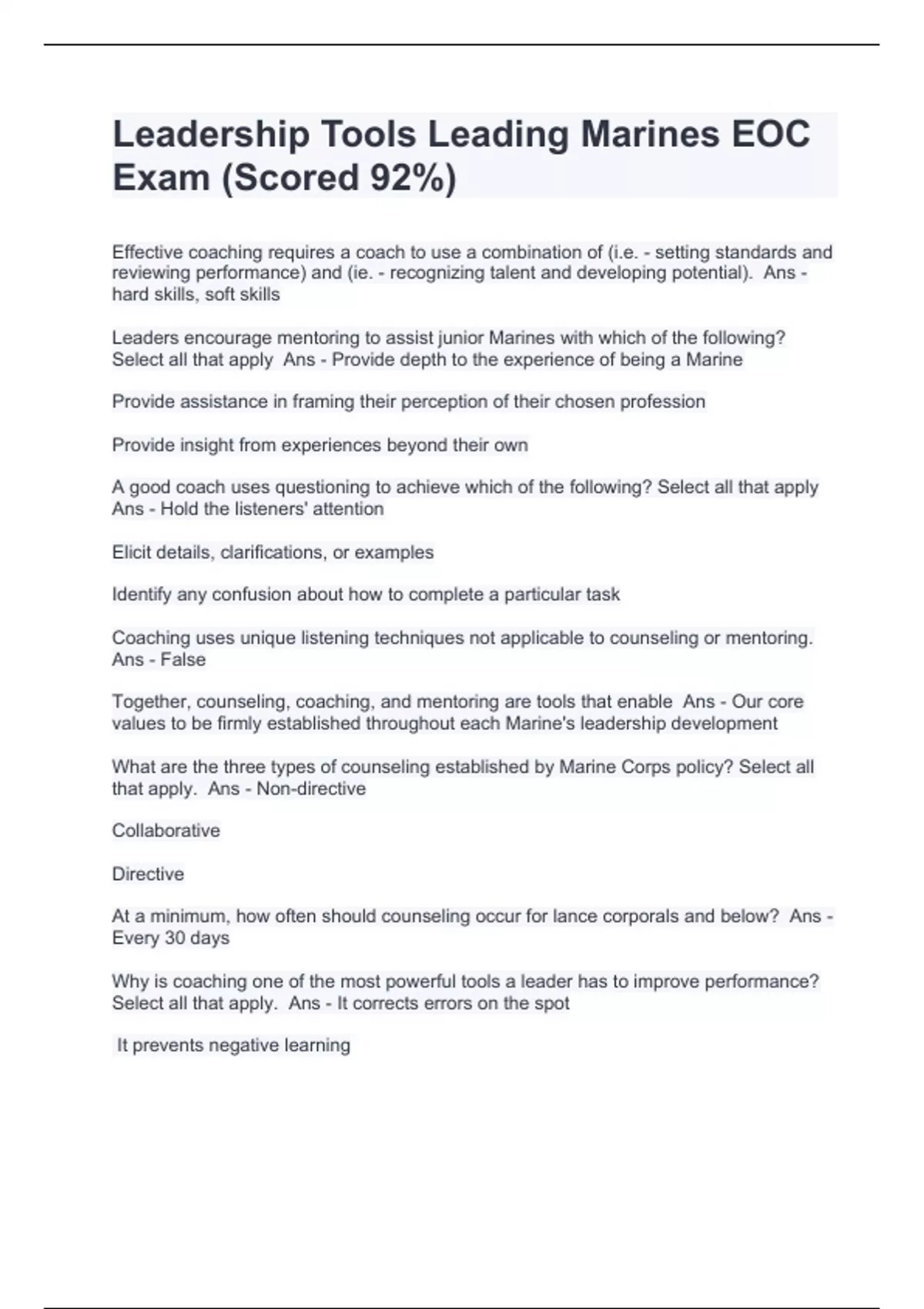 Leadership Tools Leading Marines EOC Exam (Scored 92%)

Effective coaching requires a coach to use a combination of (i.e. - setting standards and reviewing performance) and (ie. - recognizing talent and developing potential).  Ans - hard skills, soft skills

Leaders encourage mentoring to assist junior Marines with which of the following? Select all that apply  Ans - Provide depth to the experience of being a Marine

Provide assistance in framing their perception of their chosen profession

Provide insight from experiences beyond their own

A good coach uses questioning to achieve which of the following? Select all that apply  Ans - Hold the listeners' attention

Elicit details, clarifications, or examples

Identify any confusion about how to complete a particular task

Coaching uses unique listening techniques not applicable to counseling or mentoring.  Ans - False

Together, counseling, coaching, and mentoring are tools that enable  Ans - Our core values to be firmly established throughout each Marine's leadership development

What are the three types of counseling established by Marine Corps policy? Select all that apply.  Ans - Non-directive

Collaborative

Directive

At a minimum, how often should counseling occur for lance corporals and below?  Ans - Every 30 days

Why is coaching one of the most powerful tools a leader has to improve performance? Select all that apply.  Ans - It corrects errors on the spot

It prevents negative learning